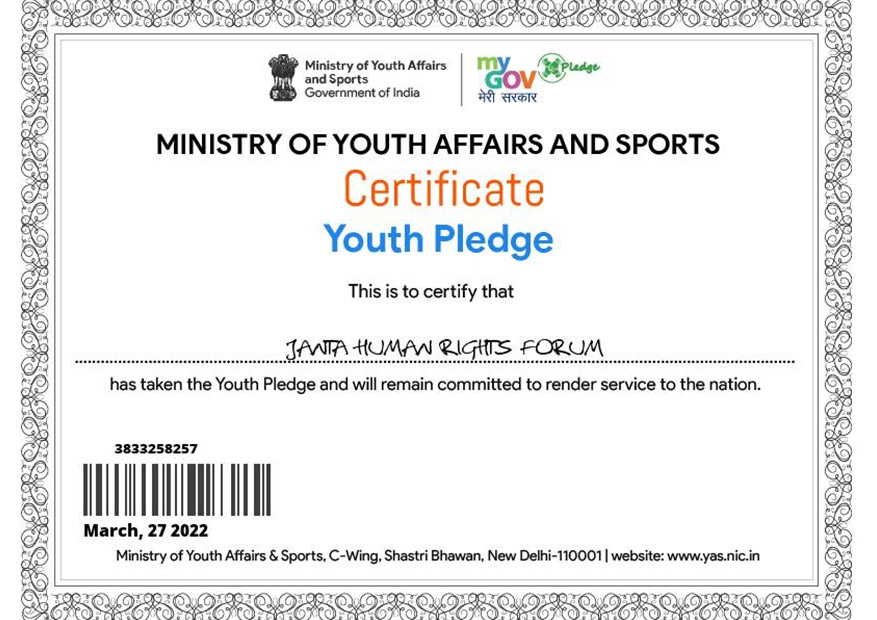 Ministry of Youth Affairs and Sports
Government of India

my GOV
मेरी सरकार

Pledge

MINISTRY OF YOUTH AFFAIRS AND SPORTS

Certificate

Youth Pledge

This is to certify that

JANTA HUMAN RIGHTS FORUM

has taken the Youth Pledge and will remain committed to render service to the nation.

3833258257

March, 27 2022

Ministry of Youth Affairs & Sports, C-Wing, Shastri Bhawan, New Delhi-110001 | website: www.yas.nic.in